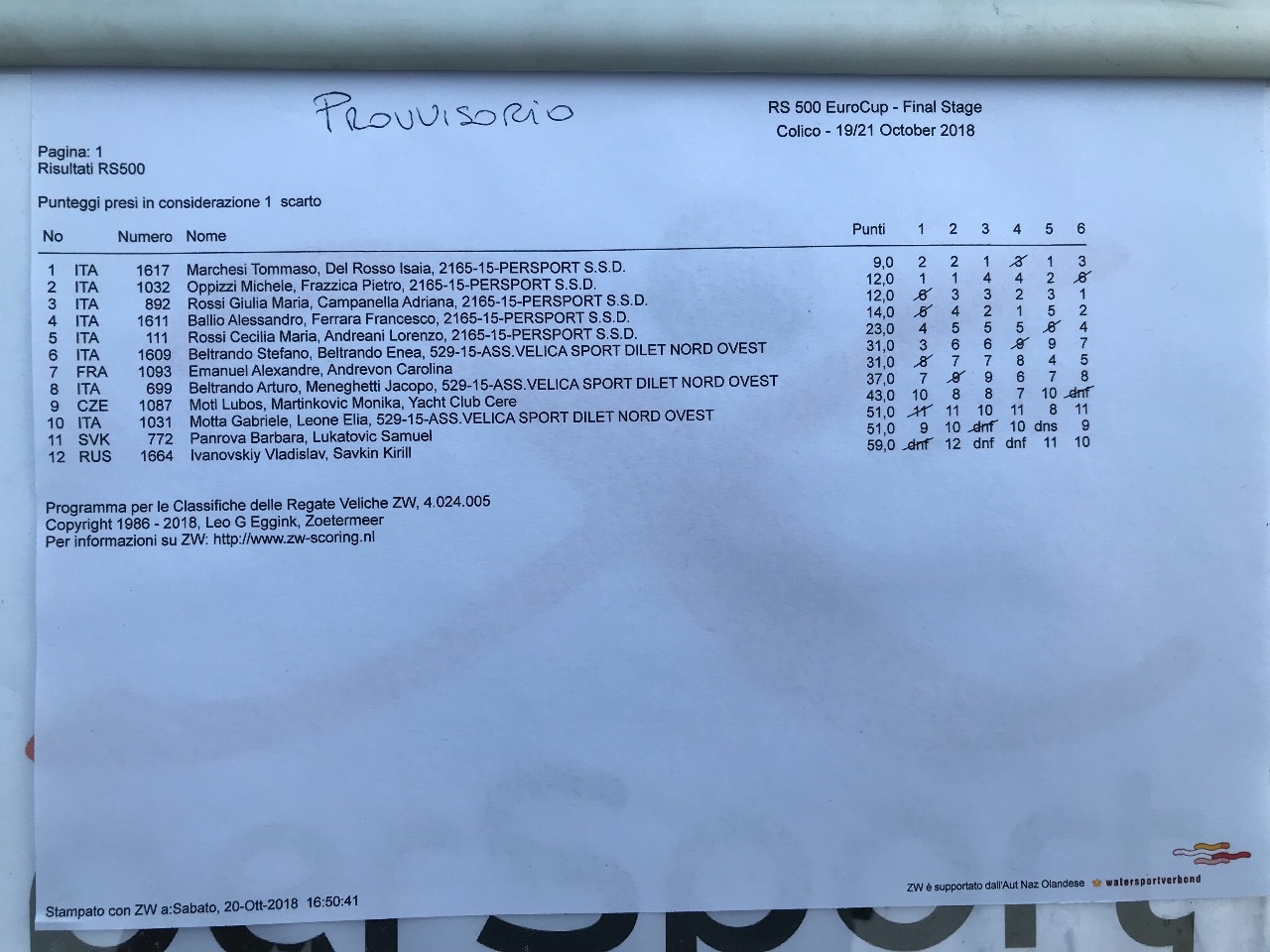 PROVVISORIO

RS 500 EuroCup - Final Stage
Colico - 19/21 October 2018

Pagina: 1
Risultati RS500

Punteggi presi in considerazione 1 scarto

| No | | Numero | Nome | Punti | 1 | 2 | 3 | 4 | 5 | 6 |
|---|---|---|---|---|---|---|---|---|---|---|
| 1 | ITA | 1617 | Marchesi Tommaso, Del Rosso Isaia, 2165-15-PERSPORT S.S.D. | 9,0 | 2 | 2 | 1 | 3 | 1 | 3 |
| 2 | ITA | 1032 | Oppizzi Michele, Frazzica Pietro, 2165-15-PERSPORT S.S.D. | 12,0 | 1 | 1 | 4 | 4 | 2 | 6 |
| 3 | ITA | 892 | Rossi Giulia Maria, Campanella Adriana, 2165-15-PERSPORT S.S.D. | 12,0 | 6 | 3 | 3 | 2 | 3 | 1 |
| 4 | ITA | 1611 | Ballio Alessandro, Ferrara Francesco, 2165-15-PERSPORT S.S.D. | 14,0 | 5 | 4 | 2 | 1 | 5 | 2 |
| 5 | ITA | 111 | Rossi Cecilia Maria, Andreani Lorenzo, 2165-15-PERSPORT S.S.D. | 23,0 | 4 | 5 | 5 | 5 | 6 | 4 |
| 6 | ITA | 1609 | Beltrando Stefano, Beltrando Enea, 529-15-ASS.VELICA SPORT DILET NORD OVEST | 31,0 | 3 | 6 | 6 | 9 | 9 | 7 |
| 7 | FRA | 1093 | Emanuel Alexandre, Andrevon Carolina | 31,0 | 8 | 7 | 7 | 8 | 4 | 5 |
| 8 | ITA | 699 | Beltrando Arturo, Meneghetti Jacopo, 529-15-ASS.VELICA SPORT DILET NORD OVEST | 37,0 | 7 | 9 | 9 | 6 | 7 | 8 |
| 9 | CZE | 1087 | Motl Lubos, Martinkovic Monika, Yacht Club Cere | 43,0 | 10 | 8 | 8 | 7 | 10 | dnf |
| 10 | ITA | 1031 | Motta Gabriele, Leone Elia, 529-15-ASS.VELICA SPORT DILET NORD OVEST | 51,0 | 11 | 11 | 10 | 11 | 8 | 11 |
| 11 | SVK | 772 | Panrova Barbara, Lukatovic Samuel | 51,0 | 9 | 10 | dnf | 10 | dns | 9 |
| 12 | RUS | 1664 | Ivanovskiy Vladislav, Savkin Kirill | 59,0 | dnf | 12 | dnf | dnf | 11 | 10 |

Programma per le Classifiche delle Regate Veliche ZW, 4.024.005
Copyright 1986 - 2018, Leo G Eggink, Zoetermeer
Per informazioni su ZW: http://www.zw-scoring.nl

ZW è supportato dall'Aut Naz Olandese watersportverbond

Stampato con ZW a:Sabato, 20-Ott-2018 16:50:41